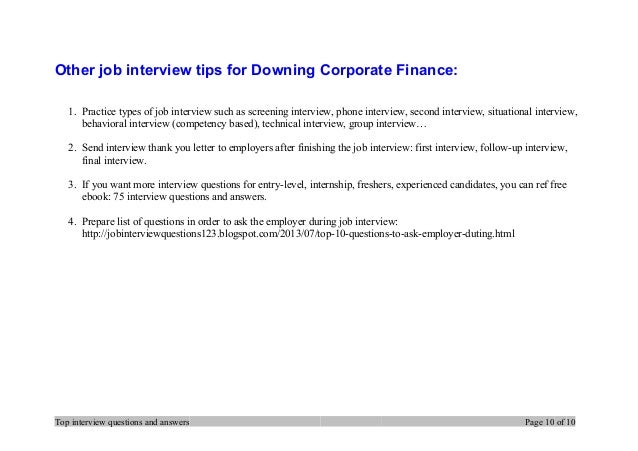 Other job interview tips for Downing Corporate Finance:

1. Practice types of job interview such as screening interview, phone interview, second interview, situational interview, behavioral interview (competency based), technical interview, group interview…

2. Send interview thank you letter to employers after finishing the job interview: first interview, follow-up interview, final interview.

3. If you want more interview questions for entry-level, internship, freshers, experienced candidates, you can ref free ebook: 75 interview questions and answers.

4. Prepare list of questions in order to ask the employer during job interview: http://jobinterviewquestions123.blogspot.com/2013/07/top-10-questions-to-ask-employer-duting.html

Top interview questions and answers Page 10 of 10